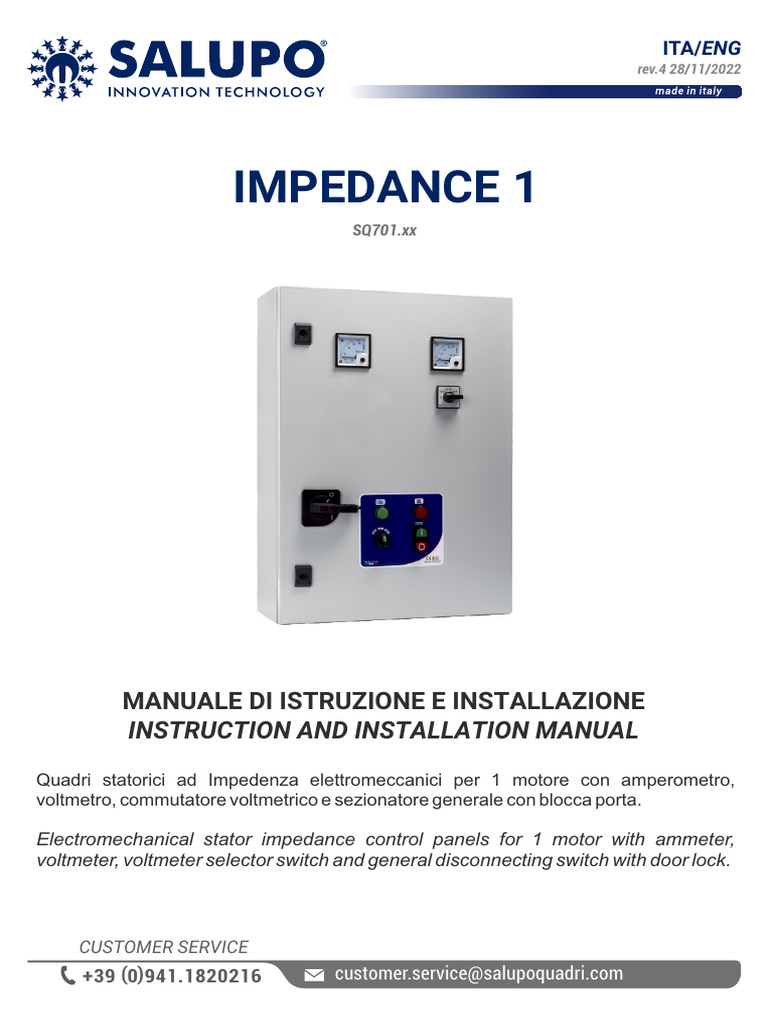 SALUPO®
INNOVATION TECHNOLOGY

ITA/ENG
rev.4 28/11/2022
made in italy

IMPEDANCE 1

SQ701.xx

MANUALE DI ISTRUZIONE E INSTALLAZIONE
INSTRUCTION AND INSTALLATION MANUAL

Quadri statorici ad Impedenza elettromeccanici per 1 motore con amperometro, voltmetro, commutatore voltmetrico e sezionatore generale con blocca porta.

Electromechanical stator impedance control panels for 1 motor with ammeter, voltmeter, voltmeter selector switch and general disconnecting switch with door lock.

CUSTOMER SERVICE
+39 (0)941.1820216
customer.service@salupoquadri.com